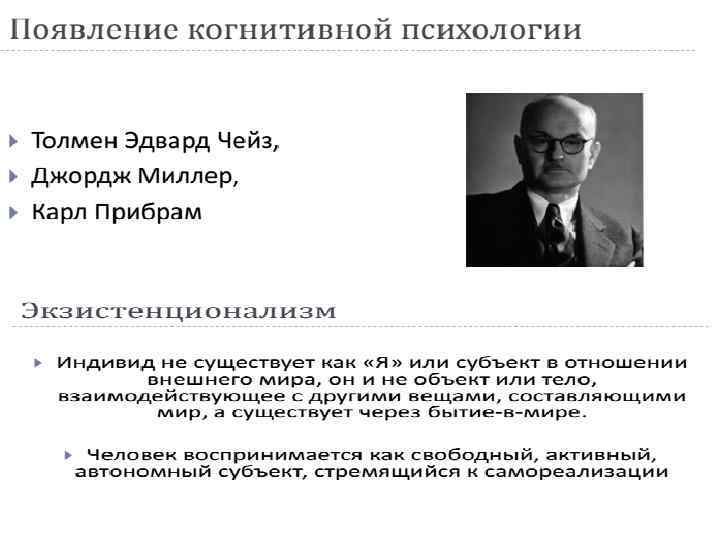 Появление когнитивной психологии

Толмен Эдвард Чейз,

Джордж Миллер,

Карл Прибрам

Экзистенционализм

Индивид не существует как «Я» или субъект в отношении внешнего мира, он и не объект или тело, взаимодействующее с другими вещами, составляющими мир, а существует через бытие-в-мире.

Человек воспринимается как свободный, активный, автономный субъект, стремящийся к самореализации